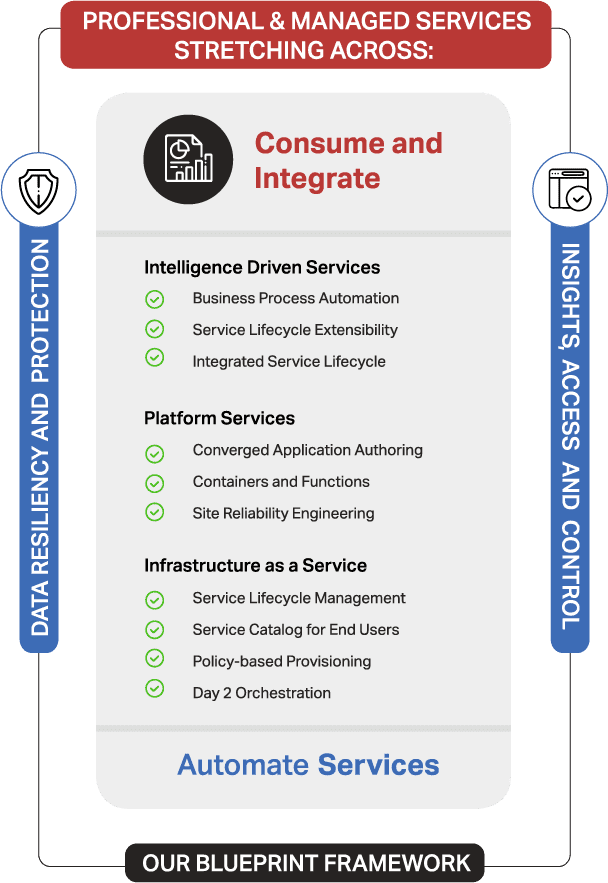 PROFESSIONAL & MANAGED SERVICES STRETCHING ACROSS:

DATA RESILIENCY AND PROTECTION

Consume and Integrate

Intelligence Driven Services
Business Process Automation
Service Lifecycle Extensibility
Integrated Service Lifecycle

Platform Services
Converged Application Authoring
Containers and Functions
Site Reliability Engineering

Infrastructure as a Service
Service Lifecycle Management
Service Catalog for End Users
Policy-based Provisioning
Day 2 Orchestration

Automate Services

INSIGHTS, ACCESS AND CONTROL

OUR BLUEPRINT FRAMEWORK